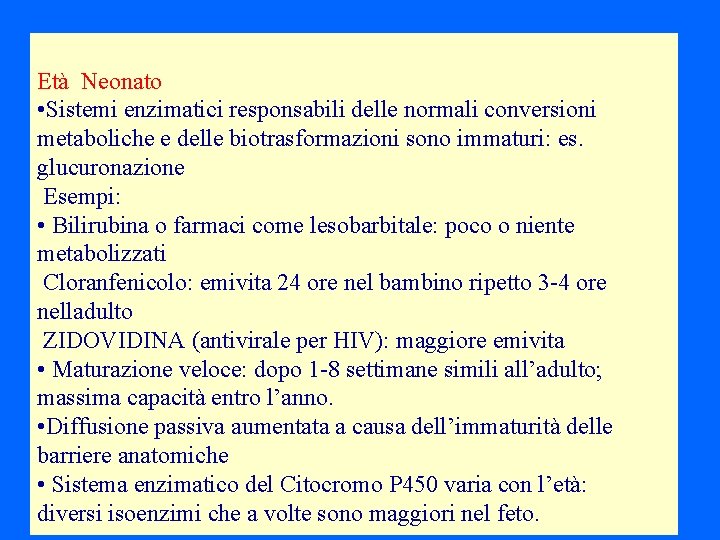 Età Neonato
•Sistemi enzimatici responsabili delle normali conversioni metaboliche e delle biotrasformazioni sono immaturi: es. glucuronazione
Esempi:
• Bilirubina o farmaci come lesobarbitale: poco o niente metabolizzati
Cloranfenicolo: emivita 24 ore nel bambino ripetto 3-4 ore nelladulto
ZIDOVIDINA (antivirale per HIV): maggiore emivita
• Maturazione veloce: dopo 1-8 settimane simili all'adulto; massima capacità entro l'anno.
•Diffusione passiva aumentata a causa dell'immaturità delle barriere anatomiche
• Sistema enzimatico del Citocromo P450 varia con l'età: diversi isoenzimi che a volte sono maggiori nel feto.